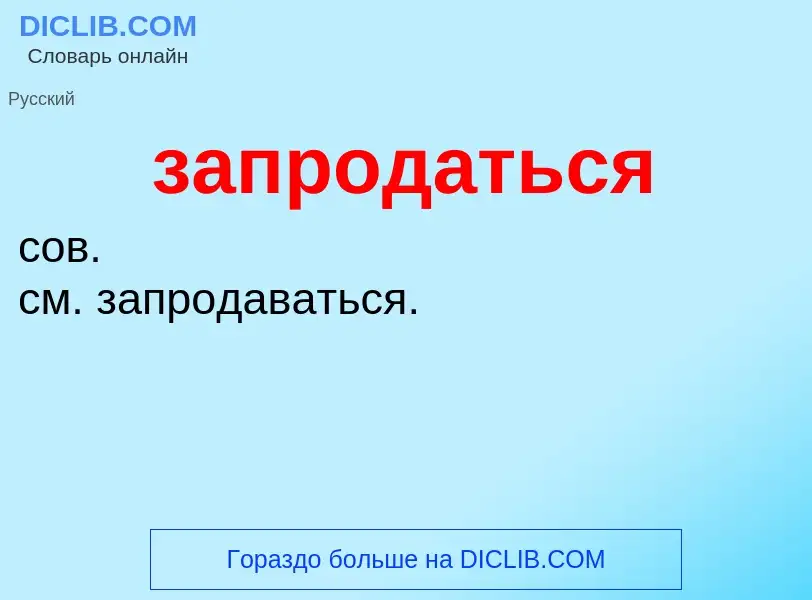 DICLIB.COM
Словарь онлайн

Русский

запродаться

сов.
см. запродаваться.

Гораздо больше на DICLIB.COM